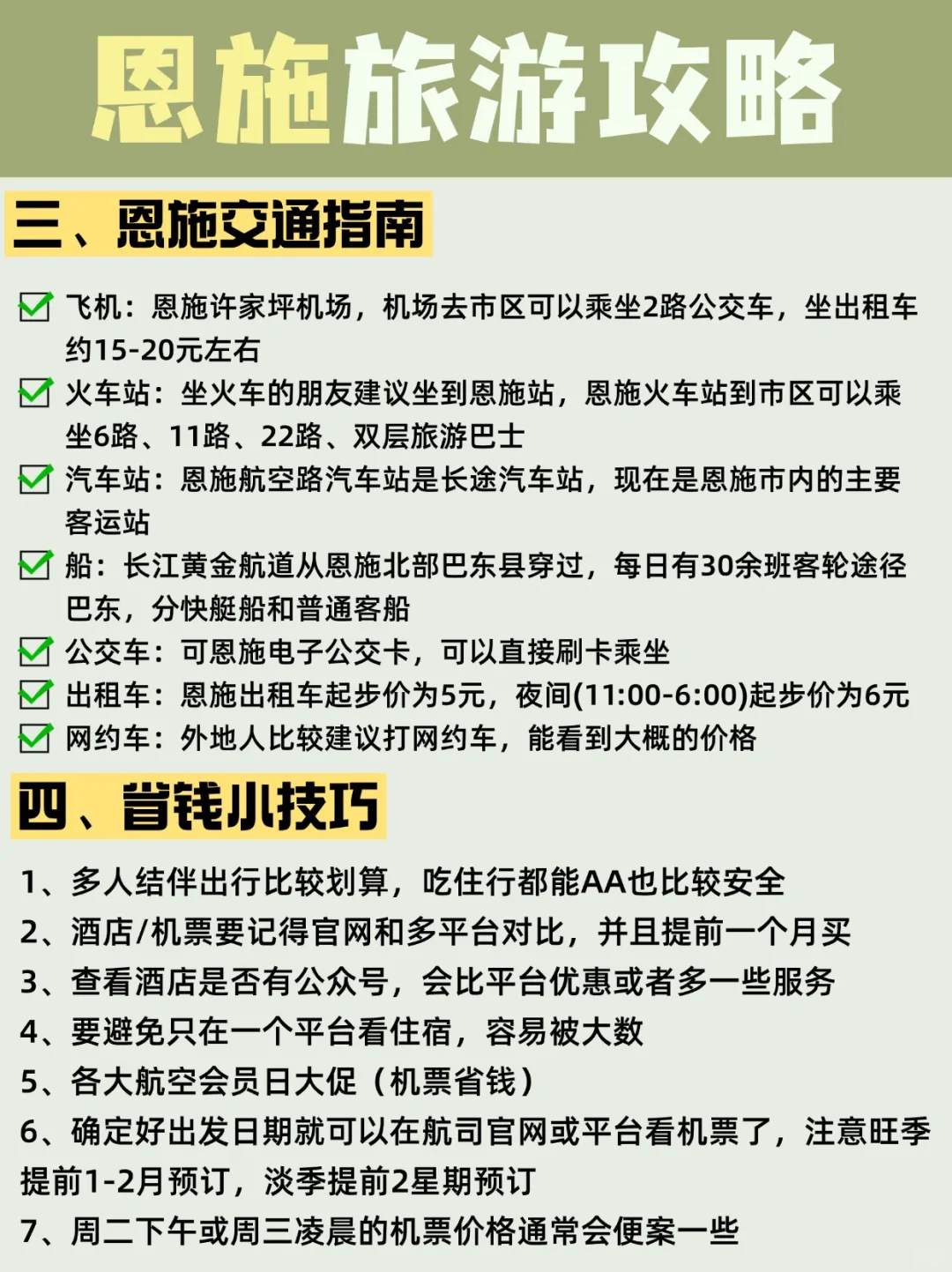 恩施旅游攻略

三、恩施交通指南

☑ 飞机：恩施许家坪机场，机场去市区可以乘坐2路公交车，坐出租车约15-20元左右

☑ 火车站：坐火车的朋友建议坐到恩施站，恩施火车站到市区可以乘坐6路、11路、22路、双层旅游巴士

☑ 汽车站：恩施航空路汽车站是长途汽车站，现在是恩施市内的主要客运站

☑ 船：长江黄金航道从恩施北部巴东县穿过，每日有30余班客轮途径巴东，分快艇船和普通客船

☑ 公交车：可恩施电子公交卡，可以直接刷卡乘坐

☑ 出租车：恩施出租车起步价为5元，夜间(11:00-6:00)起步价为6元

☑ 网约车：外地人比较建议打网约车，能看到大概的价格

四、省钱小技巧

1、多人结伴出行比较划算，吃住行都能AA也比较安全
2、酒店/机票要记得官网和多平台对比，并且提前一个月买
3、查看酒店是否有公众号，会比平台优惠或者多一些服务
4、要避免只在一个平台看住宿，容易被大数
5、各大航空会员日大促（机票省钱）
6、确定好出发日期就可以在航司官网或平台看机票了，注意旺季提前1-2月预订，淡季提前2星期预订
7、周二下午或周三凌晨的机票价格通常会便案一些